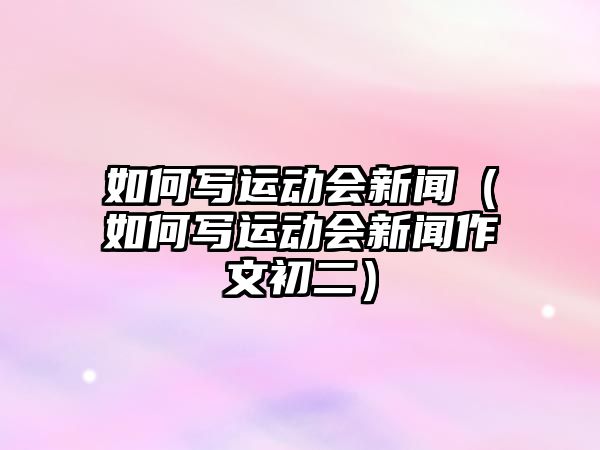 如何写运动会新闻（如何写运动会新闻作文初二）